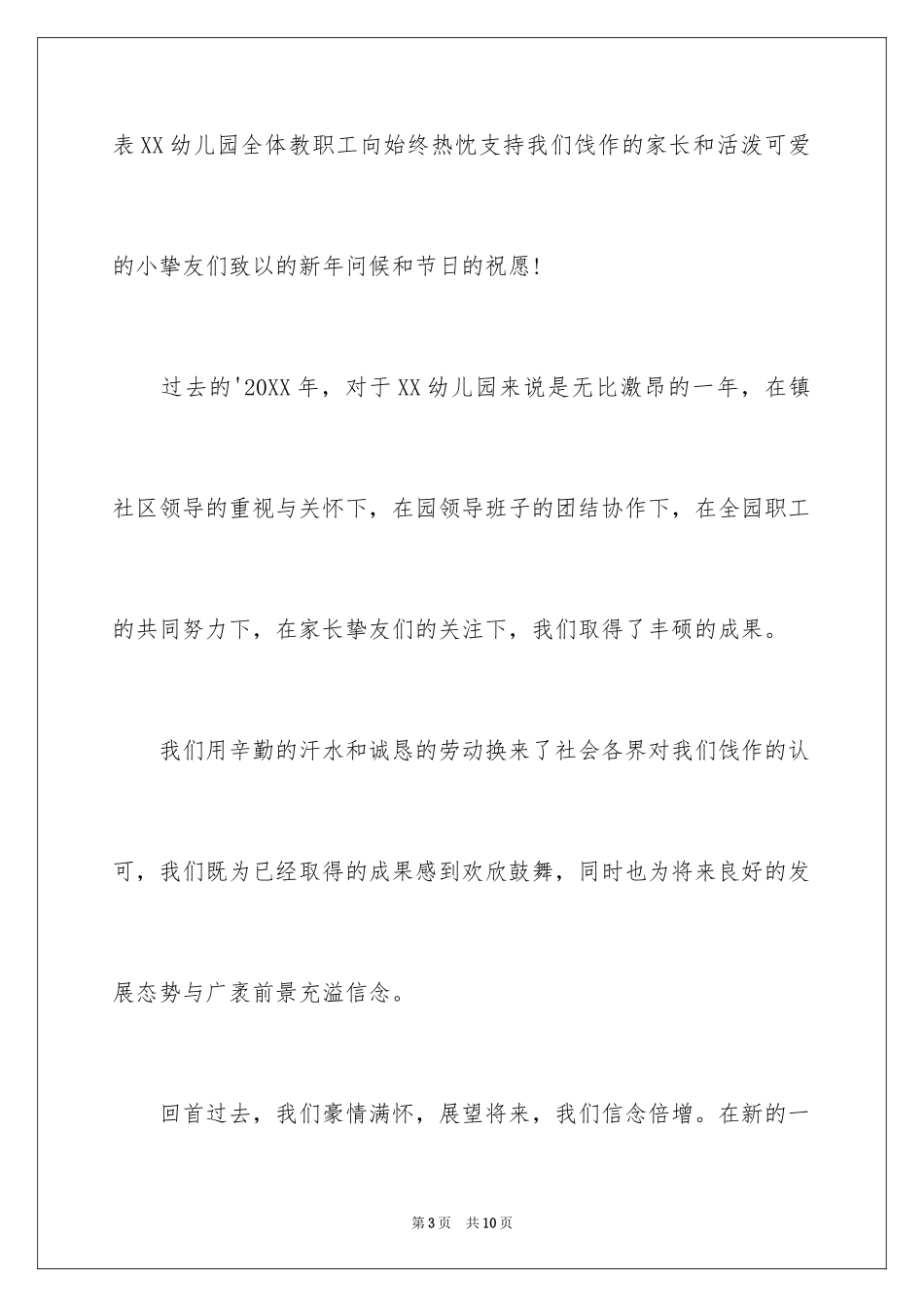 表XX幼儿园全体教职工向始终热忱支持我们饯作的家长和活泼可爱的小挚友们致以的新年问候和节日的祝愿！

过去的'20XX年，对于XX幼儿园来说是无比激昂的一年，在镇社区领导的重视与关怀下，在园领导班子的团结协作下，在全园职工的共同努力下，在家长挚友们的关注下，我们取得了丰硕的成果。

我们用辛勤的汗水和诚恳的劳动换来了社会各界对我们饯作的认可，我们既为已经取得的成果感到欢欣鼓舞，同时也为将来良好的发展态势与广袤前景充溢信念。

回首过去，我们豪情满怀，展望将来，我们信念倍增。在新的一

第3页　共10页